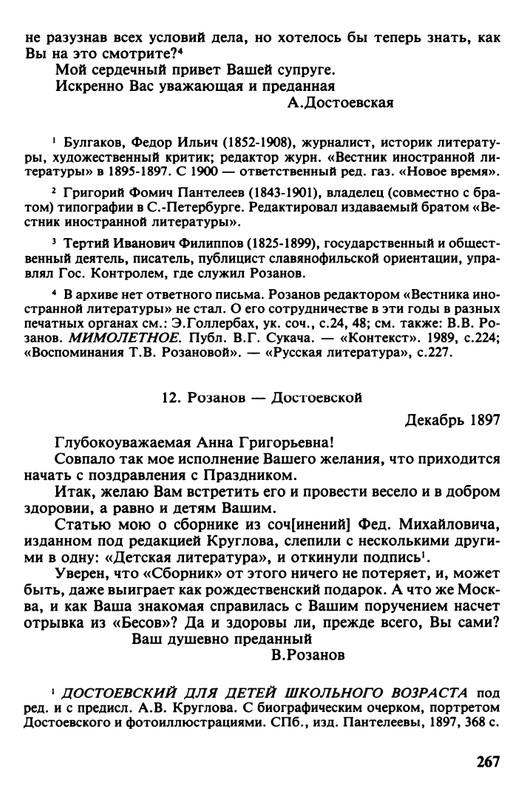 не разузнав всех условий дела, но хотелось бы теперь знать, как Вы на это смотрите?$^4$

Мой сердечный привет Вашей супруге.

Искренно Вас уважающая и преданная

А.Достоевская

$^1$ Булгаков, Федор Ильич (1852-1908), журналист, историк литературы, художественный критик; редактор журн. «Вестник иностранной литературы» в 1895-1897. С 1900 — ответственный ред. газ. «Новое время».

$^2$ Григорий Фомич Пантелеев (1843-1901), владелец (совместно с братом) типографии в С.-Петербурге. Редактировал издаваемый братом «Вестник иностранной литературы».

$^3$ Тертий Иванович Филиппов (1825-1899), государственный и общественный деятель, писатель, публицист славянофильской ориентации, управлял Гос. Контролем, где служил Розанов.

$^4$ В архиве нет ответного письма. Розанов редактором «Вестника иностранной литературы» не стал. О его сотрудничестве в эти годы в разных печатных органах см.: Э.Голлербах, ук. соч., с.24, 48; см. также: В.В. Розанов. МИМОЛЕТНОЕ. Публ. В.Г. Сукача. — «Контекст». 1989, с.224; «Воспоминания Т.В. Розановой». — «Русская литература», с.227.

12. Розанов — Достоевской

Декабрь 1897

Глубокоуважаемая Анна Григорьевна!

Совпало так мое исполнение Вашего желания, что приходится начать с поздравления с Праздником.

Итак, желаю Вам встретить его и провести весело и в добром здоровии, а равно и детям Вашим.

Статью мою о сборнике из соч[инений] Фед. Михайловича, изданном под редакцией Круглова, слепили с несколькими другими в одну: «Детская литература», и откинули подпись$^1$.

Уверен, что «Сборник» от этого ничего не потеряет, и, может быть, даже выиграет как рождественский подарок. А что же Москва, и как Ваша знакомая справилась с Вашим поручением насчет отрывка из «Бесов»? Да и здоровы ли, прежде всего, Вы сами?

Ваш душевно преданный

В.Розанов

$^1$ ДОСТОЕВСКИЙ ДЛЯ ДЕТЕЙ ШКОЛЬНОГО ВОЗРАСТА под ред. и с предисл. А.В. Круглова. С биографическим очерком, портретом Достоевского и фотоиллюстрациями. СПб., изд. Пантелеевы, 1897, 368 с.

267